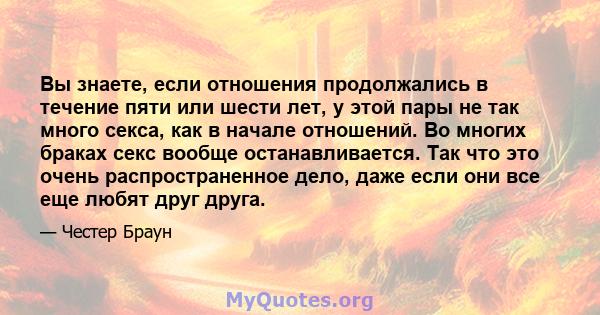 Вы знаете, если отношения продолжались в течение пяти или шести лет, у этой пары не так много секса, как в начале отношений. Во многих браках секс вообще останавливается. Так что это очень распространенное дело, даже если они все еще любят друг друга.

— Честер Браун

MyQuotes.org